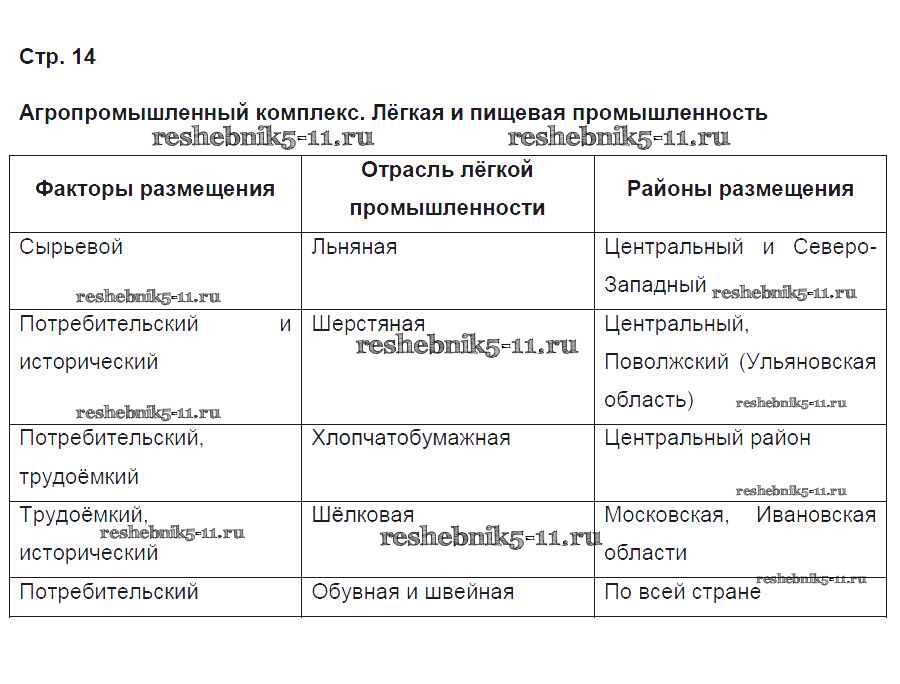 Стр. 14

Агропромышленный комплекс. Лёгкая и пищевая промышленность

reshebnik5-11.ru reshebnik5-11.ru

| Факторы размещения | Отрасль лёгкой промышленности | Районы размещения |
|---|---|---|
| Сырьевой reshebnik5-11.ru | Льняная | Центральный и Северо-Западный reshebnik5-11.ru |
| Потребительский и исторический reshebnik5-11.ru | Шерстяная reshebnik5-11.ru | Центральный, Поволжский (Ульяновская область) reshebnik5-11.ru |
| Потребительский, трудоёмкий | Хлопчатобумажная | Центральный район reshebnik5-11.ru |
| Трудоёмкий, reshebnik5-11.ru исторический | Шёлковая reshebnik5-11.ru | Московская, Ивановская области |
| Потребительский | Обувная и швейная | По всей стране reshebnik5-11.ru |